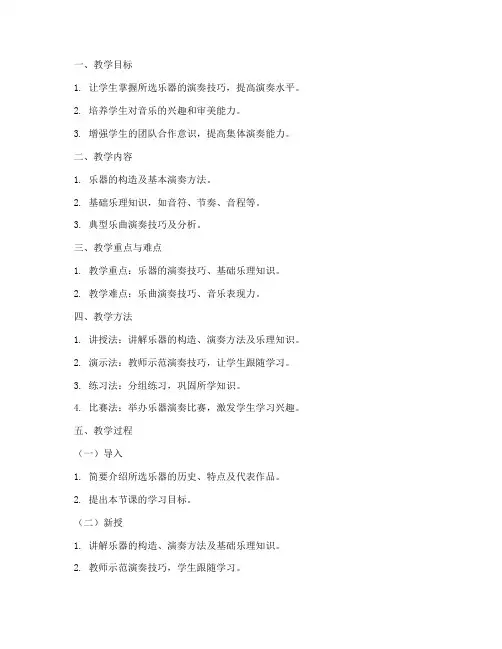 一、教学目标

1. 让学生掌握所选乐器的演奏技巧，提高演奏水平。

2. 培养学生对音乐的兴趣和审美能力。

3. 增强学生的团队合作意识，提高集体演奏能力。

二、教学内容

1. 乐器的构造及基本演奏方法。

2. 基础乐理知识，如音符、节奏、音程等。

3. 典型乐曲演奏技巧及分析。

三、教学重点与难点

1. 教学重点：乐器的演奏技巧、基础乐理知识。

2. 教学难点：乐曲演奏技巧、音乐表现力。

四、教学方法

1. 讲授法：讲解乐器的构造、演奏方法及乐理知识。

2. 演示法：教师示范演奏技巧，让学生跟随学习。

3. 练习法：分组练习，巩固所学知识。

4. 比赛法：举办乐器演奏比赛，激发学生学习兴趣。

五、教学过程

（一）导入

1. 简要介绍所选乐器的历史、特点及代表作品。

2. 提出本节课的学习目标。

（二）新授

1. 讲解乐器的构造、演奏方法及基础乐理知识。

2. 教师示范演奏技巧，学生跟随学习。